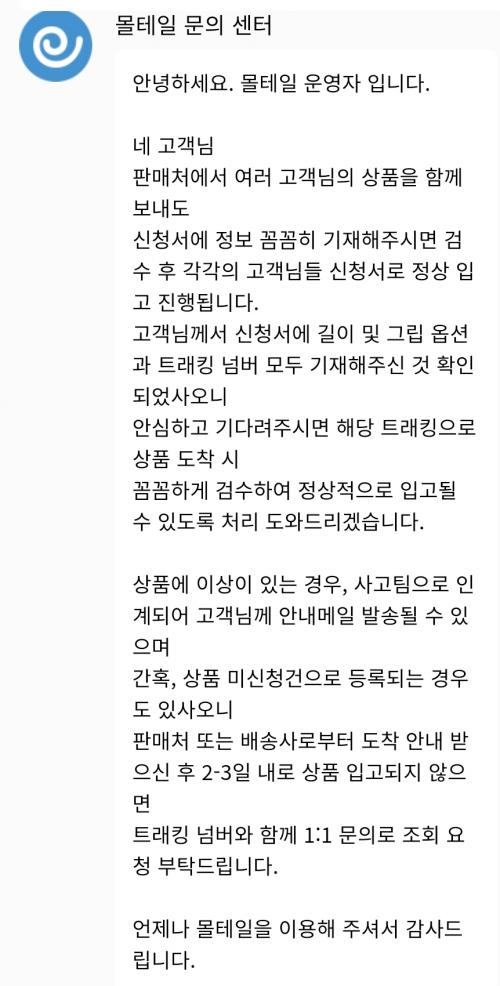 몰테일 문의 센터

안녕하세요. 몰테일 운영자 입니다.

네 고객님
판매처에서 여러 고객님의 상품을 함께 보내도
신청서에 정보 꼼꼼히 기재해주시면 검수 후 각각의 고객님들 신청서로 정상 입고 진행됩니다.
고객님께서 신청서에 길이 및 그립 옵션과 트래킹 넘버 모두 기재해주신 것 확인되었사오니
안심하고 기다려주시면 해당 트래킹으로 상품 도착 시
꼼꼼하게 검수하여 정상적으로 입고될 수 있도록 처리 도와드리겠습니다.

상품에 이상이 있는 경우, 사고팀으로 인계되어 고객님께 안내메일 발송될 수 있으며
간혹, 상품 미신청건으로 등록되는 경우도 있사오니
판매처 또는 배송사로부터 도착 안내 받으신 후 2-3일 내로 상품 입고되지 않으면
트래킹 넘버와 함께 1:1 문의로 조회 요청 부탁드립니다.

언제나 몰테일을 이용해 주셔서 감사드립니다.